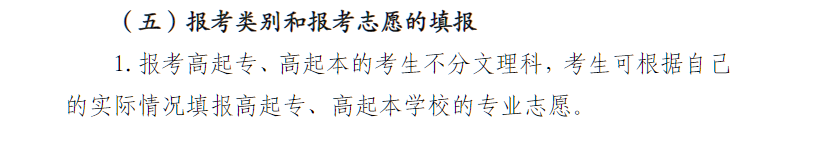 （五）报考类别和报考志愿的填报

1. 报考高起专、高起本的考生不分文理科，考生可根据自己的实际情况填报高起专、高起本学校的专业志愿。